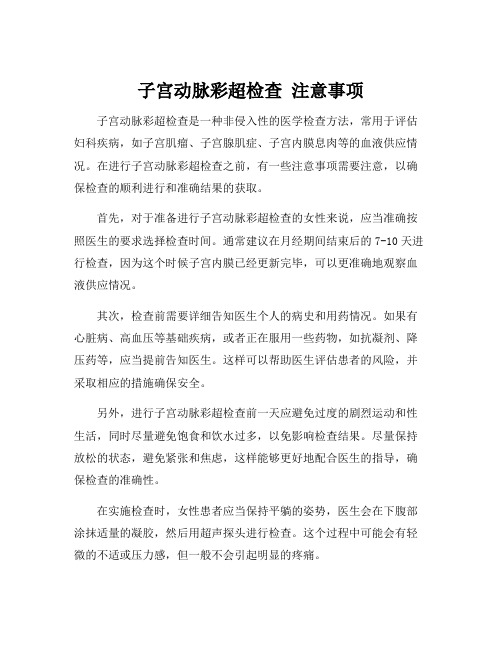 子宫动脉彩超检查 注意事项

子宫动脉彩超检查是一种非侵入性的医学检查方法，常用于评估妇科疾病，如子宫肌瘤、子宫腺肌症、子宫内膜息肉等的血液供应情况。在进行子宫动脉彩超检查之前，有一些注意事项需要注意，以确保检查的顺利进行和准确结果的获取。

首先，对于准备进行子宫动脉彩超检查的女性来说，应当准确按照医生的要求选择检查时间。通常建议在月经期间结束后的 7-10 天进行检查，因为这个时候子宫内膜已经更新完毕，可以更准确地观察血液供应情况。

其次，检查前需要详细告知医生个人的病史和用药情况。如果有心脏病、高血压等基础疾病，或者正在服用一些药物，如抗凝剂、降压药等，应当提前告知医生。这样可以帮助医生评估患者的风险，并采取相应的措施确保安全。

另外，进行子宫动脉彩超检查前一天应避免过度的剧烈运动和性生活，同时尽量避免饱食和饮水过多，以免影响检查结果。尽量保持放松的状态，避免紧张和焦虑，这样能够更好地配合医生的指导，确保检查的准确性。

在实施检查时，女性患者应当保持平躺的姿势，医生会在下腹部涂抹适量的凝胶，然后用超声探头进行检查。这个过程中可能会有轻微的不适或压力感，但一般不会引起明显的疼痛。